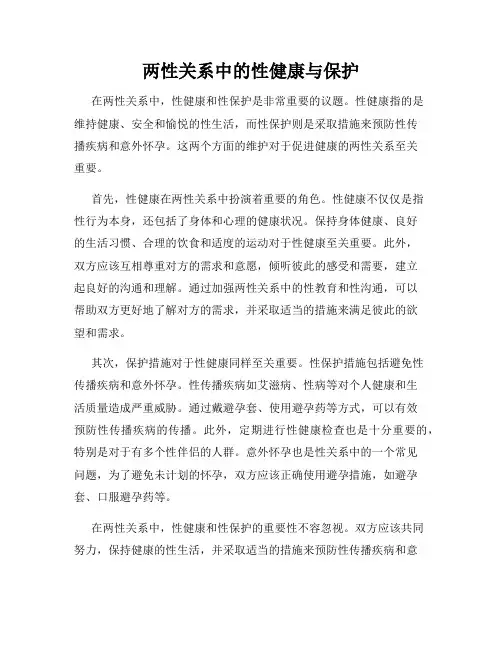 两性关系中的性健康与保护

在两性关系中，性健康和性保护是非常重要的议题。性健康指的是维持健康、安全和愉悦的性生活，而性保护则是采取措施来预防性传播疾病和意外怀孕。这两个方面的维护对于促进健康的两性关系至关重要。

首先，性健康在两性关系中扮演着重要的角色。性健康不仅仅是指性行为本身，还包括了身体和心理的健康状况。保持身体健康、良好的生活习惯、合理的饮食和适度的运动对于性健康至关重要。此外，双方应该互相尊重对方的需求和意愿，倾听彼此的感受和需要，建立起良好的沟通和理解。通过加强两性关系中的性教育和性沟通，可以帮助双方更好地了解对方的需求，并采取适当的措施来满足彼此的欲望和需求。

其次，保护措施对于性健康同样至关重要。性保护措施包括避免性传播疾病和意外怀孕。性传播疾病如艾滋病、性病等对个人健康和生活质量造成严重威胁。通过戴避孕套、使用避孕药等方式，可以有效预防性传播疾病的传播。此外，定期进行性健康检查也是十分重要的，特别是对于有多个性伴侣的人群。意外怀孕也是性关系中的一个常见问题，为了避免未计划的怀孕，双方应该正确使用避孕措施，如避孕套、口服避孕药等。

在两性关系中，性健康和性保护的重要性不容忽视。双方应该共同努力，保持健康的性生活，并采取适当的措施来预防性传播疾病和意